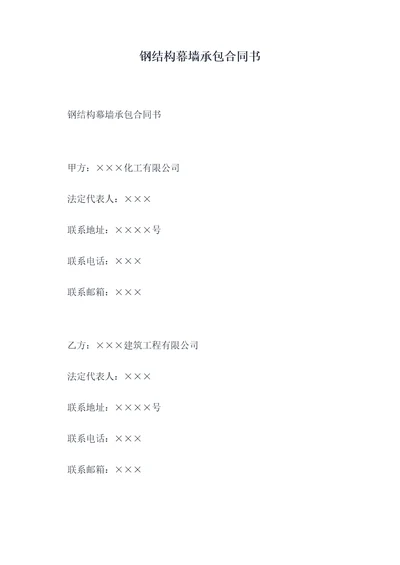 钢结构幕墙承包合同书

钢结构幕墙承包合同书

甲方：×××化工有限公司

法定代表人：×××

联系地址：××××号

联系电话：×××

联系邮箱：×××

乙方：×××建筑工程有限公司

法定代表人：×××

联系地址：××××号

联系电话：×××

联系邮箱：×××